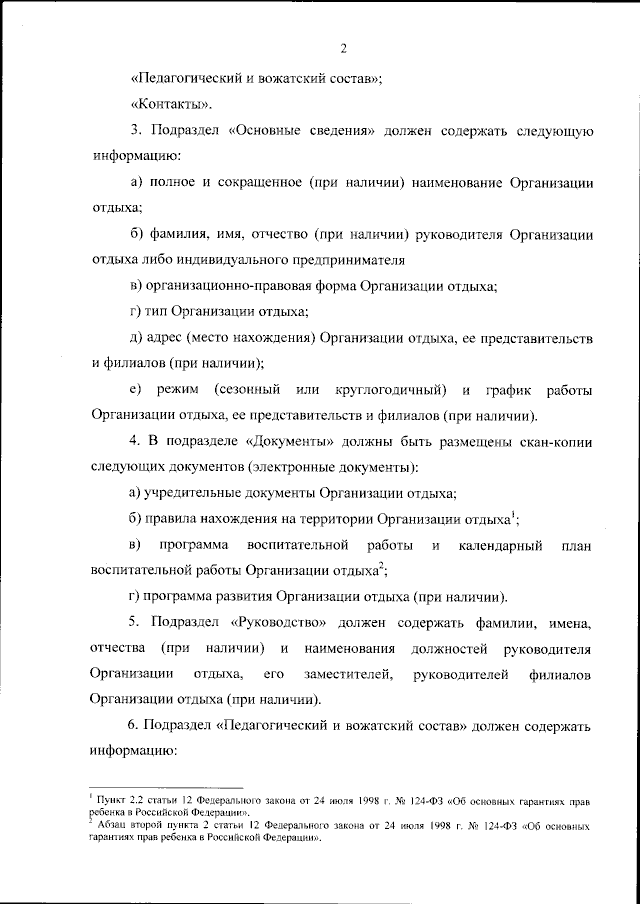 2

«Педагогический и вожатский состав»;

«Контакты».

3. Подраздел «Основные сведения» должен содержать следующую информацию:

а) полное и сокращенное (при наличии) наименование Организации отдыха;

б) фамилия, имя, отчество (при наличии) руководителя Организации отдыха либо индивидуального предпринимателя

в) организационно-правовая форма Организации отдыха;

г) тип Организации отдыха;

д) адрес (место нахождения) Организации отдыха, ее представительств и филиалов (при наличии);

е) режим (сезонный или круглогодичный) и график работы Организации отдыха, ее представительств и филиалов (при наличии).

4. В подразделе «Документы» должны быть размещены скан-копии следующих документов (электронные документы):

а) учредительные документы Организации отдыха;

б) правила нахождения на территории Организации отдыха$^1$;

в) программа воспитательной работы и календарный план воспитательной работы Организации отдыха$^2$;

г) программа развития Организации отдыха (при наличии).

5. Подраздел «Руководство» должен содержать фамилии, имена, отчества (при наличии) и наименования должностей руководителя Организации отдыха, его заместителей, руководителей филиалов Организации отдыха (при наличии).

6. Подраздел «Педагогический и вожатский состав» должен содержать информацию:

$^1$ Пункт 2.2 статьи 12 Федерального закона от 24 июля 1998 г. № 124-ФЗ «Об основных гарантиях прав ребенка в Российской Федерации».
$^2$ Абзац второй пункта 2 статьи 12 Федерального закона от 24 июля 1998 г. № 124-ФЗ «Об основных гарантиях прав ребенка в Российской Федерации».